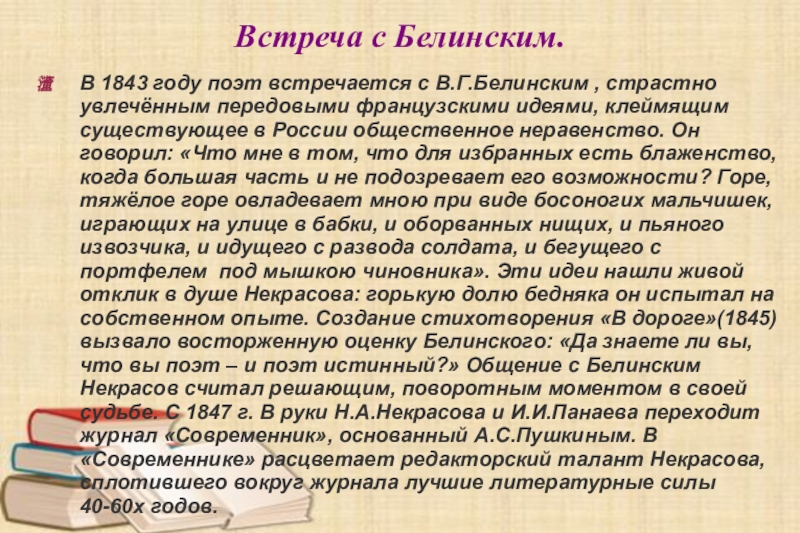 Встреча с Белинским.

В 1843 году поэт встречается с В.Г.Белинским , страстно увлечённым передовыми французскими идеями, клеймящим существующее в России общественное неравенство. Он говорил: «Что мне в том, что для избранных есть блаженство, когда большая часть и не подозревает его возможности? Горе, тяжёлое горе овладевает мною при виде босоногих мальчишек, играющих на улице в бабки, и оборванных нищих, и пьяного извозчика, и идущего с развода солдата, и бегущего с портфелем под мышкою чиновника». Эти идеи нашли живой отклик в душе Некрасова: горькую долю бедняка он испытал на собственном опыте. Создание стихотворения «В дороге»(1845) вызвало восторженную оценку Белинского: «Да знаете ли вы, что вы поэт – и поэт истинный?» Общение с Белинским Некрасов считал решающим, поворотным моментом в своей судьбе. С 1847 г. В руки Н.А.Некрасова и И.И.Панаева переходит журнал «Современник», основанный А.С.Пушкиным. В «Современнике» расцветает редакторский талант Некрасова, сплотившего вокруг журнала лучшие литературные силы 40-60х годов.